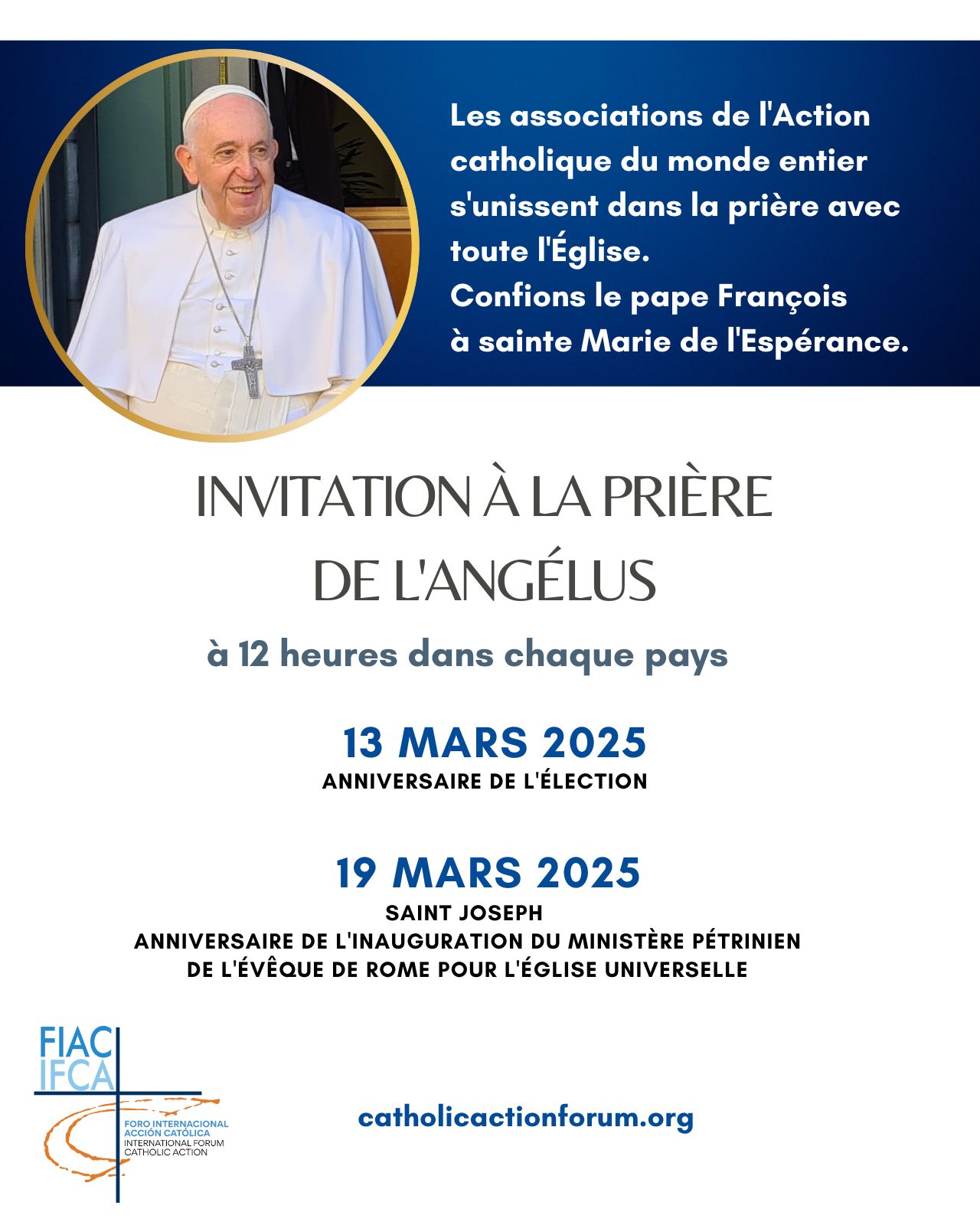 Les associations de l'Action catholique du monde entier s'unissent dans la prière avec toute l'Église.
Confions le pape François à sainte Marie de l'Espérance.

INVITATION À LA PRIÈRE DE L'ANGÉLUS

à 12 heures dans chaque pays

13 MARS 2025
ANNIVERSAIRE DE L'ÉLECTION

19 MARS 2025
SAINT JOSEPH
ANNIVERSAIRE DE L'INAUGURATION DU MINISTÈRE PÉTRINIEN DE L'ÉVÊQUE DE ROME POUR L'ÉGLISE UNIVERSELLE

FIAC
IFCA
FORO INTERNACIONAL ACCIÓN CATÓLICA
INTERNATIONAL FORUM CATHOLIC ACTION

catholicactionforum.org